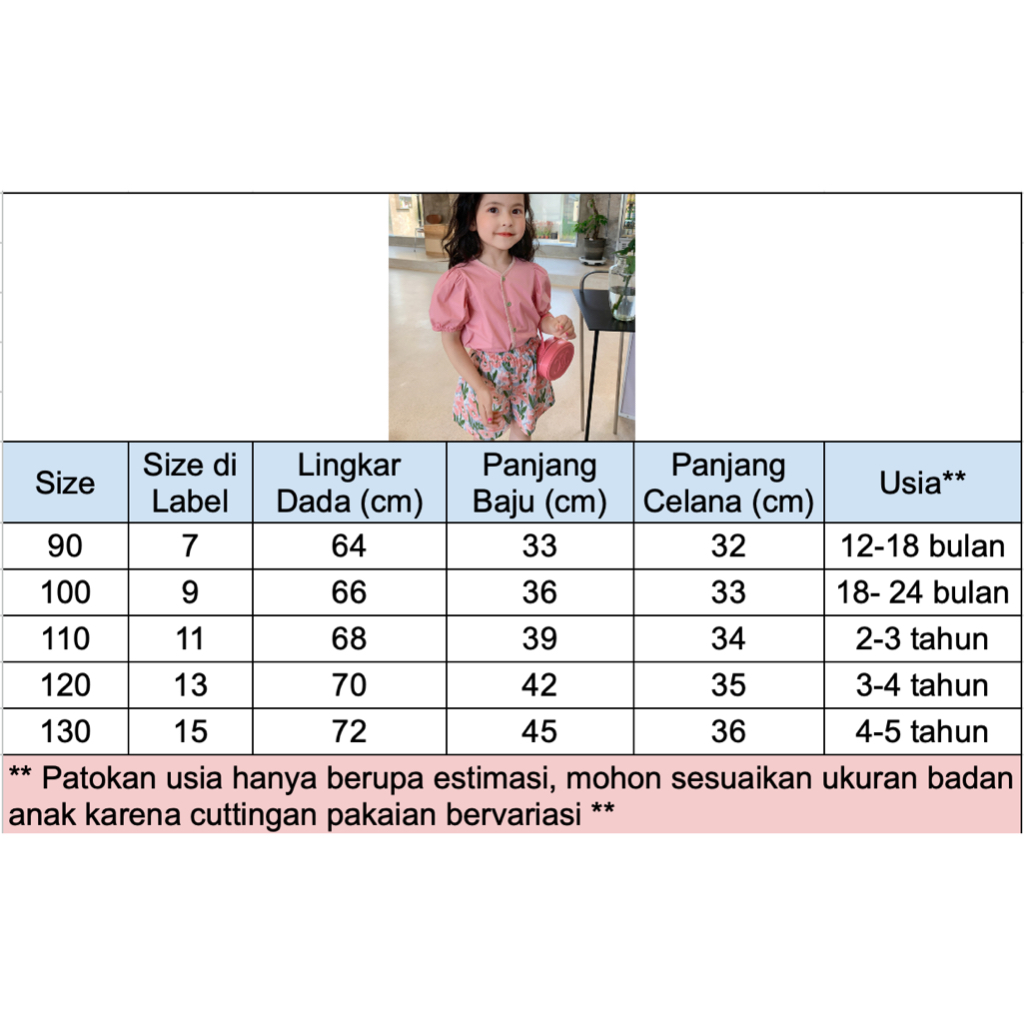 | Size | Size di Label | Lingkar Dada (cm) | Panjang Baju (cm) | Panjang Celana (cm) | Usia** |
|---|---|---|---|---|---|
| 90 | 7 | 64 | 33 | 32 | 12-18 bulan |
| 100 | 9 | 66 | 36 | 33 | 18- 24 bulan |
| 110 | 11 | 68 | 39 | 34 | 2-3 tahun |
| 120 | 13 | 70 | 42 | 35 | 3-4 tahun |
| 130 | 15 | 72 | 45 | 36 | 4-5 tahun |

** Patokan usia hanya berupa estimasi, mohon sesuaikan ukuran badan anak karena cuttingan pakaian bervariasi **